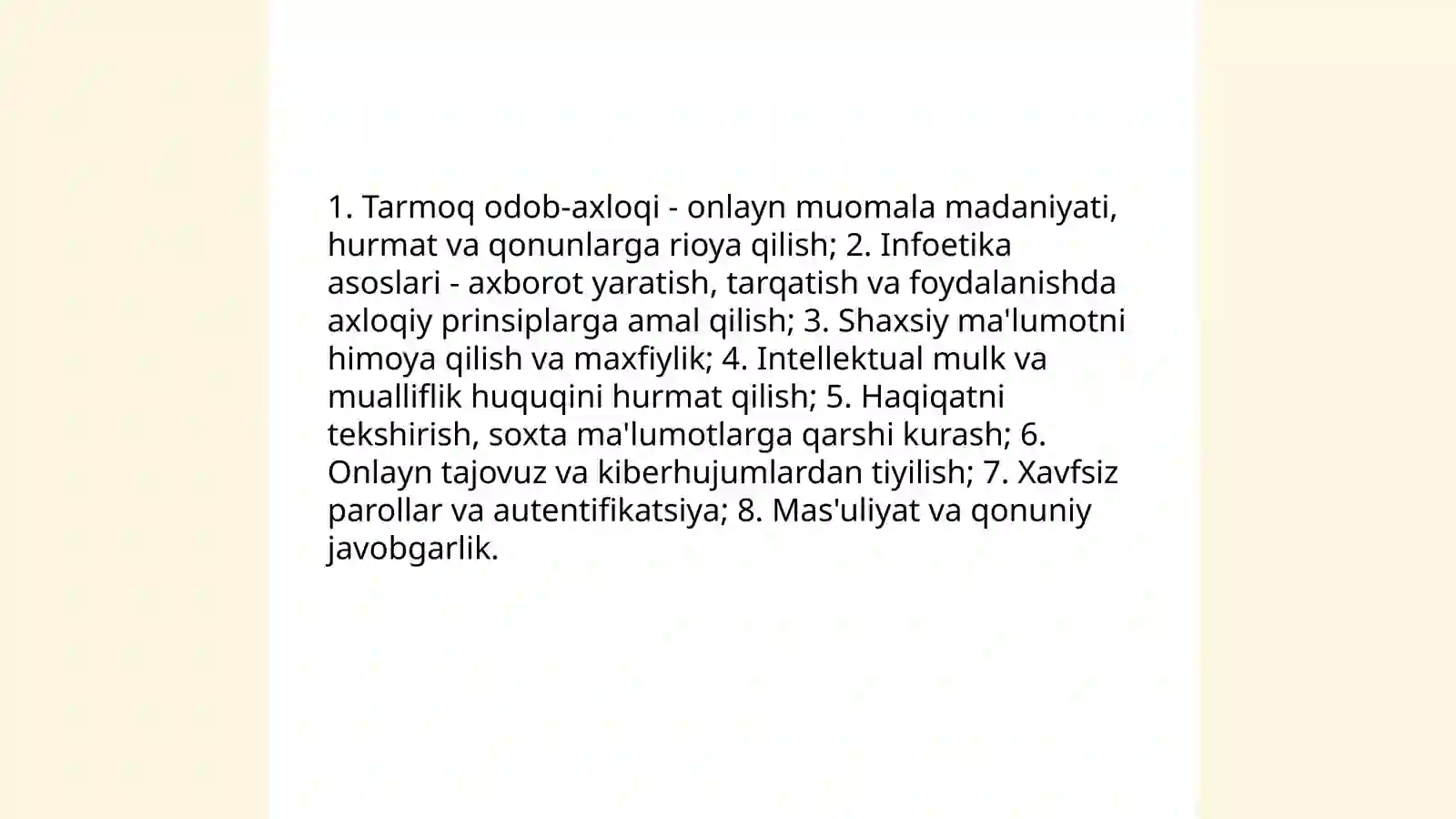 1. Tarmoq odob-axloqi - onlayn muomala madaniyati, hurmat va qonunlarga rioya qilish; 2. Infoetika asoslari - axborot yaratish, tarqatish va foydalanishda axloqiy prinsiplarga amal qilish; 3. Shaxsiy ma'lumotni himoya qilish va maxfiylik; 4. Intellektual mulk va mualliflik huquqini hurmat qilish; 5. Haqiqatni tekshirish, soxta ma'lumotlarga qarshi kurash; 6. Onlayn tajovuz va kiberhujumlardan tiyilish; 7. Xavfsiz parollar va autentifikatsiya; 8. Mas'uliyat va qonuniy javobgarlik.